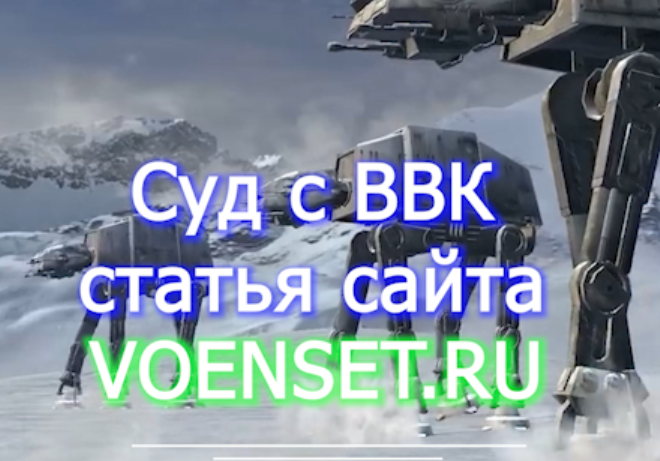 Суд с ВВК
статья сайта
VOENSET.RU